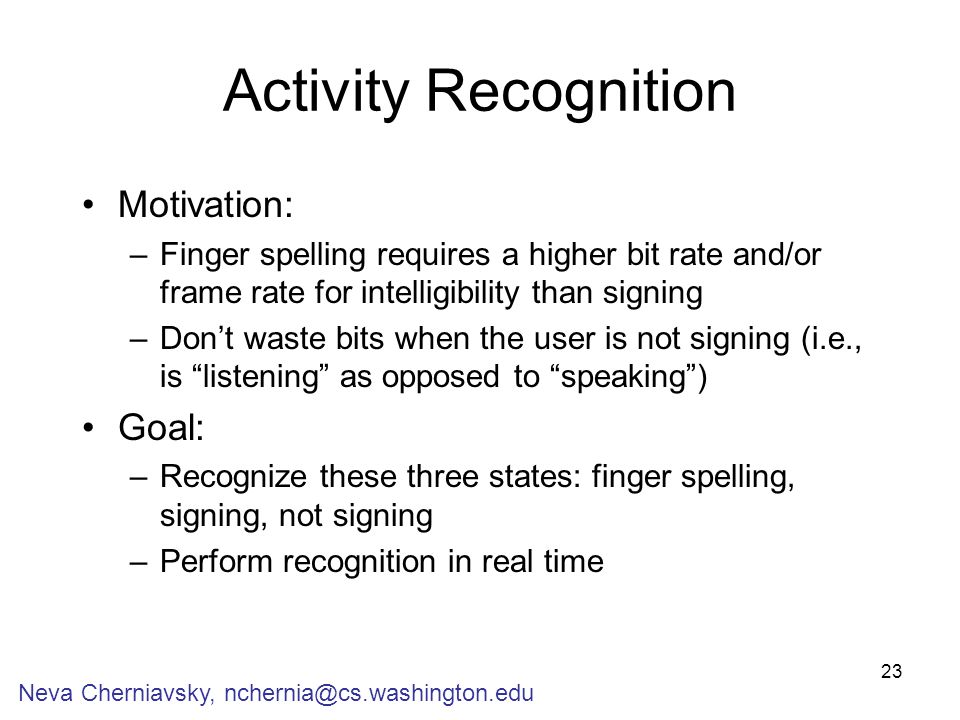 Activity Recognition

• Motivation:
– Finger spelling requires a higher bit rate and/or frame rate for intelligibility than signing
– Don’t waste bits when the user is not signing (i.e., is “listening” as opposed to “speaking”)

• Goal:
– Recognize these three states: finger spelling, signing, not signing
– Perform recognition in real time

23

Neva Cherniavsky, nchernia@cs.washington.edu